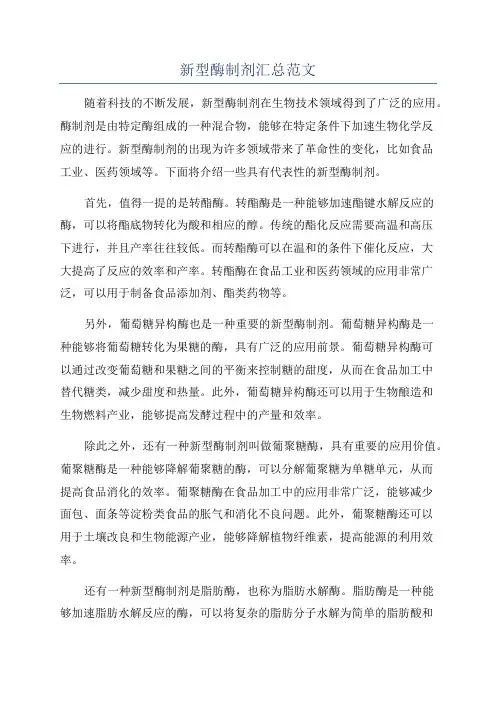 新型酶制剂汇总范文

随着科技的不断发展，新型酶制剂在生物技术领域得到了广泛的应用。酶制剂是由特定酶组成的一种混合物，能够在特定条件下加速生物化学反应的进行。新型酶制剂的出现为许多领域带来了革命性的变化，比如食品工业、医药领域等。下面将介绍一些具有代表性的新型酶制剂。

首先，值得一提的是转酯酶。转酯酶是一种能够加速酯键水解反应的酶，可以将酯底物转化为酸和相应的醇。传统的酯化反应需要高温和高压下进行，并且产率往往较低。而转酯酶可以在温和的条件下催化反应，大大提高了反应的效率和产率。转酯酶在食品工业和医药领域的应用非常广泛，可以用于制备食品添加剂、酯类药物等。

另外，葡萄糖异构酶也是一种重要的新型酶制剂。葡萄糖异构酶是一种能够将葡萄糖转化为果糖的酶，具有广泛的应用前景。葡萄糖异构酶可以通过改变葡萄糖和果糖之间的平衡来控制糖的甜度，从而在食品加工中替代糖类，减少甜度和热量。此外，葡萄糖异构酶还可以用于生物酿造和生物燃料产业，能够提高发酵过程中的产量和效率。

除此之外，还有一种新型酶制剂叫做葡聚糖酶，具有重要的应用价值。葡聚糖酶是一种能够降解葡聚糖的酶，可以分解葡聚糖为单糖单元，从而提高食品消化的效率。葡聚糖酶在食品加工中的应用非常广泛，能够减少面包、面条等淀粉类食品的胀气和消化不良问题。此外，葡聚糖酶还可以用于土壤改良和生物能源产业，能够降解植物纤维素，提高能源的利用效率。

还有一种新型酶制剂是脂肪酶，也称为脂肪水解酶。脂肪酶是一种能够加速脂肪水解反应的酶，可以将复杂的脂肪分子水解为简单的脂肪酸和